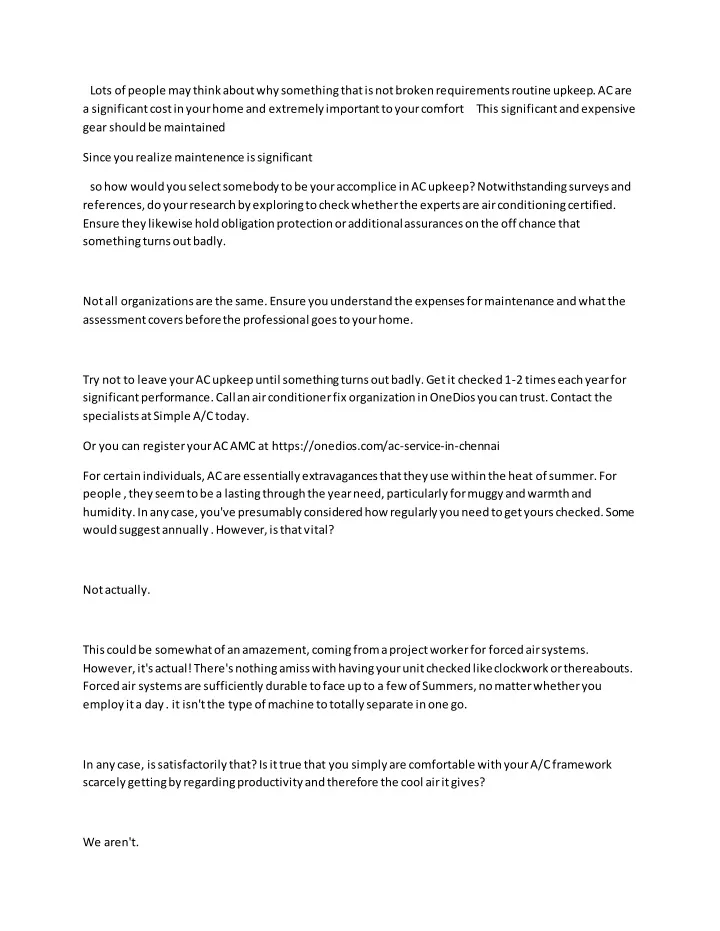 Lots of people may think about why something that is not broken requirements routine upkeep. AC are a significant cost in your home and extremely important to your comfort This significant and expensive gear should be maintained

Since you realize maintenence is significant

so how would you select somebody to be your accomplice in AC upkeep? Notwithstanding surveys and references, do your research by exploring to check whether the experts are air conditioning certified. Ensure they likewise hold obligation protection or additional assurances on the off chance that something turns out badly.

Not all organizations are the same. Ensure you understand the expenses for maintenance and what the assessment covers before the professional goes to your home.

Try not to leave your AC upkeep until something turns out badly. Get it checked 1-2 times each year for significant performance. Call an air conditioner fix organization in OneDios you can trust. Contact the specialists at Simple A/C today.

Or you can register your AC AMC at https://onedios.com/ac-service-in-chennai

For certain individuals, AC are essentially extravagances that they use within the heat of summer. For people , they seem to be a lasting through the year need, particularly for muggy and warmth and humidity. In any case, you've presumably considered how regularly you need to get yours checked. Some would suggest annually . However, is that vital?

Not actually.

This could be somewhat of an amazement, coming from a project worker for forced air systems. However, it's actual! There's nothing amiss with having your unit checked like clockwork or thereabouts. Forced air systems are sufficiently durable to face up to a few of Summers, no matter whether you employ it a day . it isn't the type of machine to totally separate in one go.

In any case, is satisfactorily that? Is it true that you simply are comfortable with your A/C framework scarcely getting by regarding productivity and therefore the cool air it gives?

We aren't.